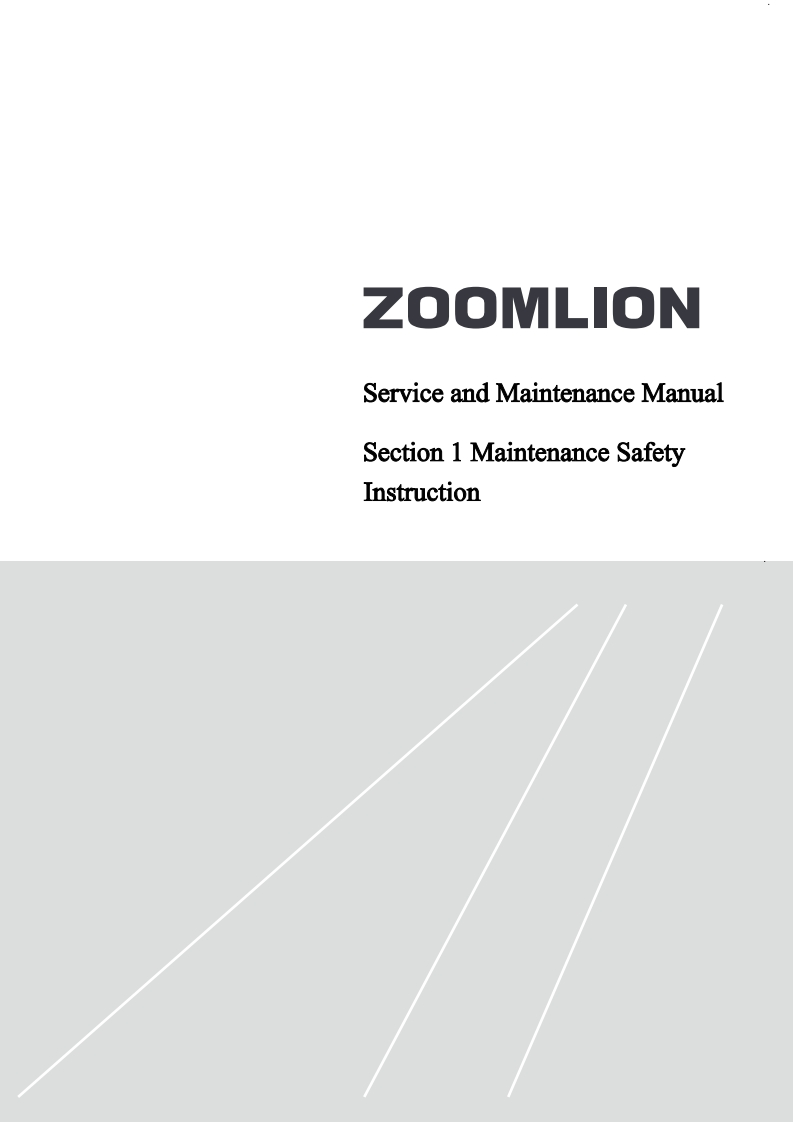 ZOOMLION

Service and Maintenance Manual

Section 1 Maintenance Safety Instruction